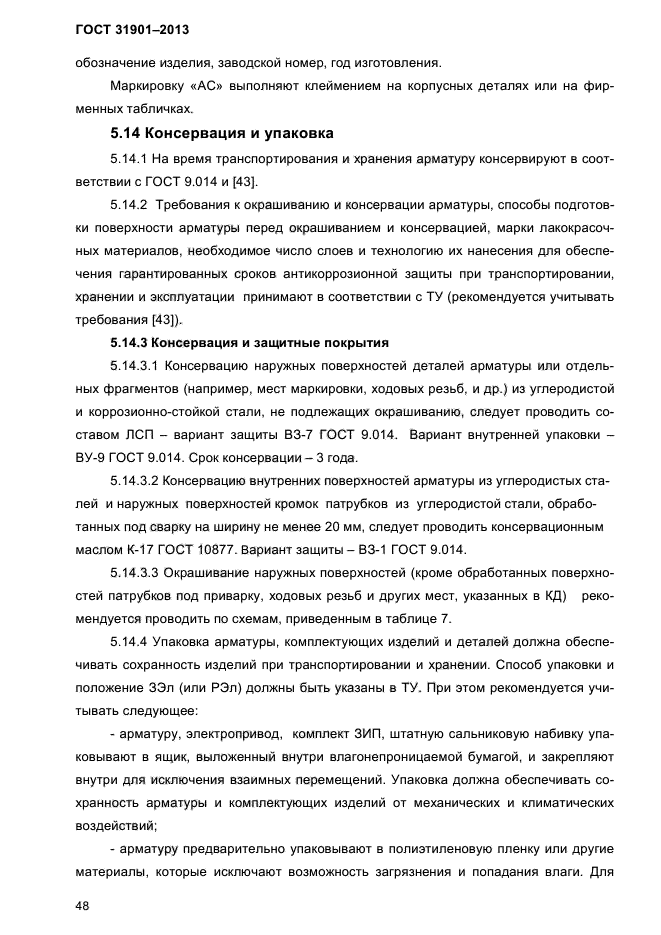 ГОСТ 31901–2013

обозначение изделия, заводской номер, год изготовления.

Маркировку «АС» выполняют клеймением на корпусных деталях или на фирменных табличках.

5.14 Консервация и упаковка

5.14.1 На время транспортирования и хранения арматуру консервируют в соответствии с ГОСТ 9.014 и [43].

5.14.2 Требования к окрашиванию и консервации арматуры, способы подготовки поверхности арматуры перед окрашиванием и консервацией, марки лакокрасочных материалов, необходимое число слоев и технологию их нанесения для обеспечения гарантированных сроков антикоррозионной защиты при транспортировании, хранении и эксплуатации принимают в соответствии с ТУ (рекомендуется учитывать требования [43]).

5.14.3 Консервация и защитные покрытия

5.14.3.1 Консервацию наружных поверхностей деталей арматуры или отдельных фрагментов (например, мест маркировки, ходовых резьб, и др.) из углеродистой и коррозионно-стойкой стали, не подлежащих окрашиванию, следует проводить составом ЛСП – вариант защиты ВЗ-7 ГОСТ 9.014. Вариант внутренней упаковки – ВУ-9 ГОСТ 9.014. Срок консервации – 3 года.

5.14.3.2 Консервацию внутренних поверхностей арматуры из углеродистых сталей и наружных поверхностей кромок патрубков из углеродистой стали, обработанных под сварку на ширину не менее 20 мм, следует проводить консервационным маслом К-17 ГОСТ 10877. Вариант защиты – ВЗ-1 ГОСТ 9.014.

5.14.3.3 Окрашивание наружных поверхностей (кроме обработанных поверхностей патрубков под приварку, ходовых резьб и других мест, указанных в КД) рекомендуется проводить по схемам, приведенным в таблице 7.

5.14.4 Упаковка арматуры, комплектующих изделий и деталей должна обеспечивать сохранность изделий при транспортировании и хранении. Способ упаковки и положение ЗЭл (или РЭл) должны быть указаны в ТУ. При этом рекомендуется учитывать следующее:

- арматуру, электропривод, комплект ЗИП, штатную сальниковую набивку упаковывают в ящик, выложенный внутри влагонепроницаемой бумагой, и закрепляют внутри для исключения взаимных перемещений. Упаковка должна обеспечивать сохранность арматуры и комплектующих изделий от механических и климатических воздействий;

- арматуру предварительно упаковывают в полиэтиленовую пленку или другие материалы, которые исключают возможность загрязнения и попадания влаги. Для

48